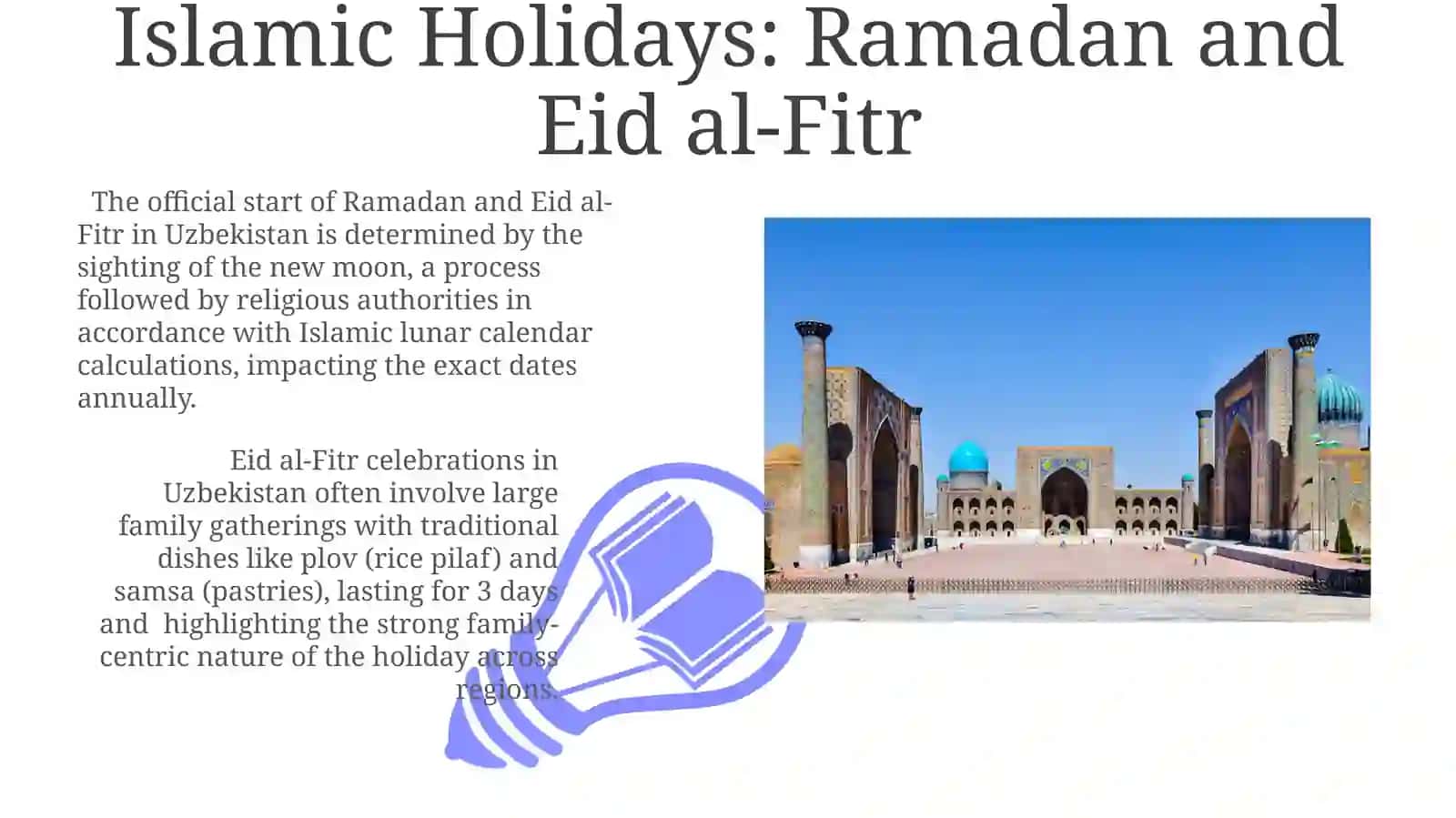 Islamic Holidays: Ramadan and Eid al-Fitr

The official start of Ramadan and Eid al-Fitr in Uzbekistan is determined by the sighting of the new moon, a process followed by religious authorities in accordance with Islamic lunar calendar calculations, impacting the exact dates annually.

Eid al-Fitr celebrations in Uzbekistan often involve large family gatherings with traditional dishes like plov (rice pilaf) and samsa (pastries), lasting for 3 days and highlighting the strong family-centric nature of the holiday across regions.